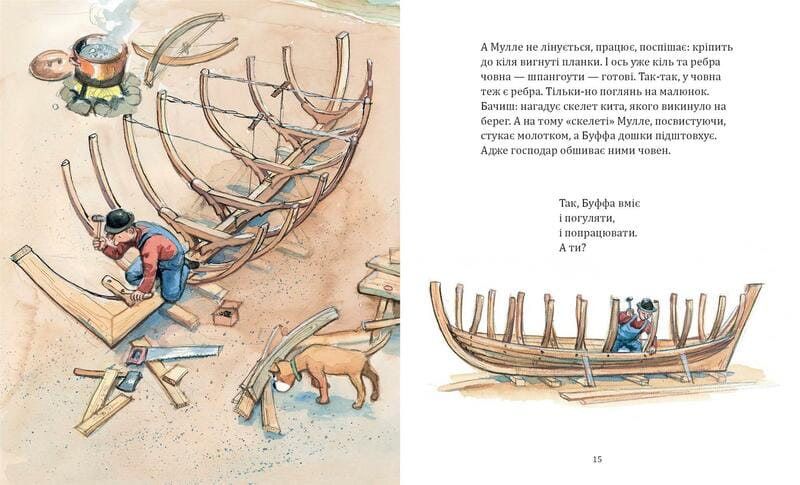 А Мулле не лінується, працює, поспішає: кріпить до кіля вигнуті планки. І ось уже кіль та ребра човна — шпангоути — готові. Так-так, у човна теж є ребра. Тільки-но поглянь на малюнок. Бачиш: нагадує скелет кита, якого викинуло на берег. А на тому «скелеті» Мулле, посвистуючи, стукає молотком, а Буффа дошки підштовхує. Адже господар обшиває ними човен.

Так, Буффа вміє
і погуляти,
і попрацювати.
А ти?

15